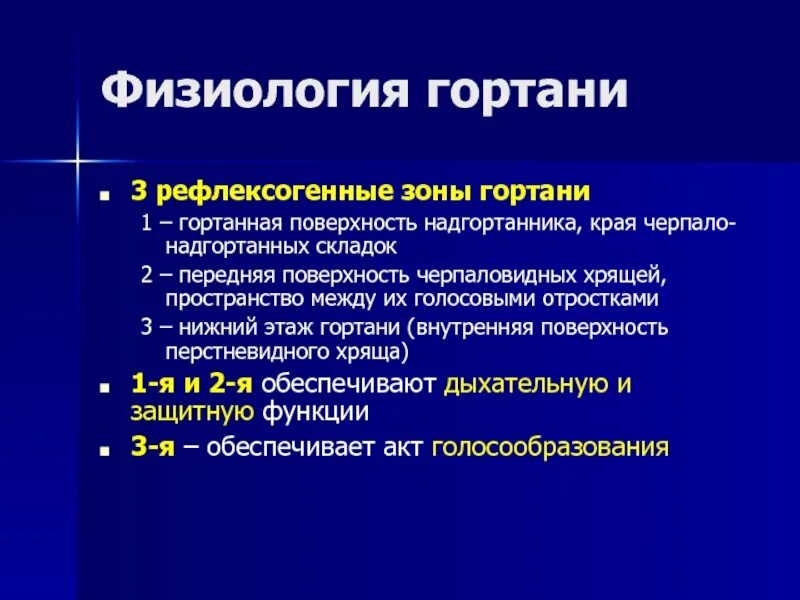 Физиология гортани

■ 3 рефлексогенные зоны гортани

1 – гортанная поверхность надгортанника, края черпало-надгортанных складок

2 – передняя поверхность черпаловидных хрящей, пространство между их голосовыми отростками

3 – нижний этаж гортани (внутренняя поверхность перстневидного хряща)

■ 1-я и 2-я обеспечивают дыхательную и защитную функции

■ 3-я – обеспечивает акт голосообразования